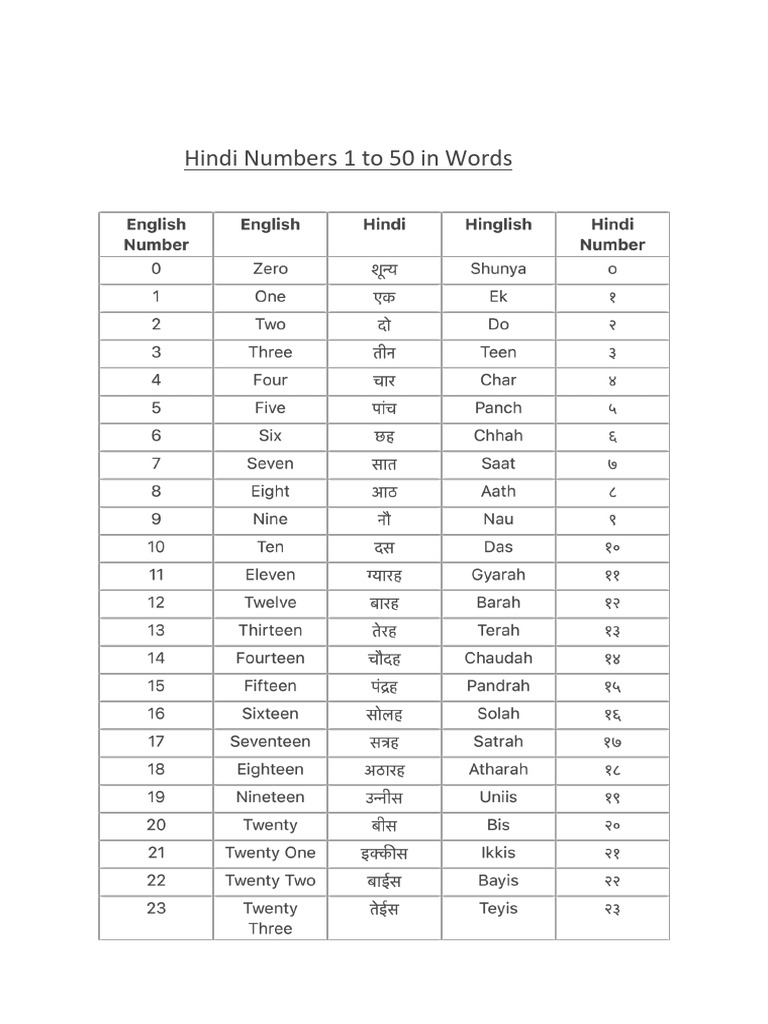 Hindi Numbers 1 to 50 in Words

| English Number | English | Hindi | Hinglish | Hindi Number |
|---|---|---|---|---|
| 0 | Zero | शून्य | Shunya | ० |
| 1 | One | एक | Ek | १ |
| 2 | Two | दो | Do | २ |
| 3 | Three | तीन | Teen | ३ |
| 4 | Four | चार | Char | ४ |
| 5 | Five | पांच | Panch | ५ |
| 6 | Six | छह | Chhah | ६ |
| 7 | Seven | सात | Saat | ७ |
| 8 | Eight | आठ | Aath | ८ |
| 9 | Nine | नौ | Nau | ९ |
| 10 | Ten | दस | Das | १० |
| 11 | Eleven | ग्यारह | Gyarah | ११ |
| 12 | Twelve | बारह | Barah | १२ |
| 13 | Thirteen | तेरह | Terah | १३ |
| 14 | Fourteen | चौदह | Chaudah | १४ |
| 15 | Fifteen | पंद्रह | Pandrah | १५ |
| 16 | Sixteen | सोलह | Solah | १६ |
| 17 | Seventeen | सत्रह | Satrah | १७ |
| 18 | Eighteen | अठारह | Atharah | १८ |
| 19 | Nineteen | उन्नीस | Uniis | १९ |
| 20 | Twenty | बीस | Bis | २० |
| 21 | Twenty One | इक्कीस | Ikkis | २१ |
| 22 | Twenty Two | बाईस | Bayis | २२ |
| 23 | Twenty Three | तेईस | Teyis | २३ |